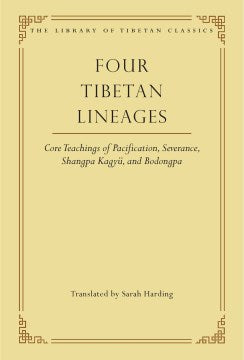 THE LIBRARY OF TIBETAN CLASSICS

FOUR TIBETAN LINEAGES

Core Teachings of Pacification, Severance, Shangpa Kagyü, and Bodongpa

Translated by Sarah Harding